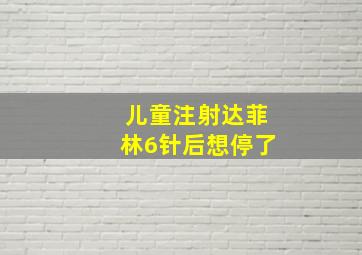 儿童注射达菲林6针后想停了